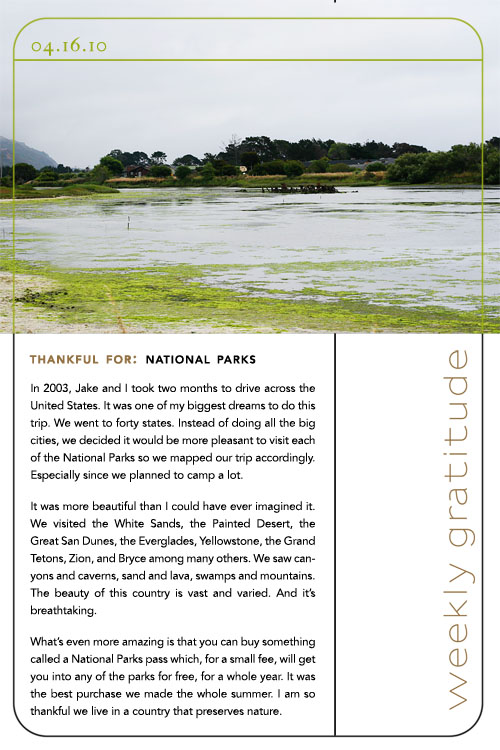 04.16.10

THANKFUL FOR: NATIONAL PARKS

In 2003, Jake and I took two months to drive across the United States. It was one of my biggest dreams to do this trip. We went to forty states. Instead of doing all the big cities, we decided it would be more pleasant to visit each of the National Parks so we mapped our trip accordingly. Especially since we planned to camp a lot.

It was more beautiful than I could have ever imagined it. We visited the White Sands, the Painted Desert, the Great San Dunes, the Everglades, Yellowstone, the Grand Tetons, Zion, and Bryce among many others. We saw canyons and caverns, sand and lava, swamps and mountains. The beauty of this country is vast and varied. And it's breathtaking.

What's even more amazing is that you can buy something called a National Parks pass which, for a small fee, will get you into any of the parks for free, for a whole year. It was the best purchase we made the whole summer. I am so thankful we live in a country that preserves nature.

weekly gratitude